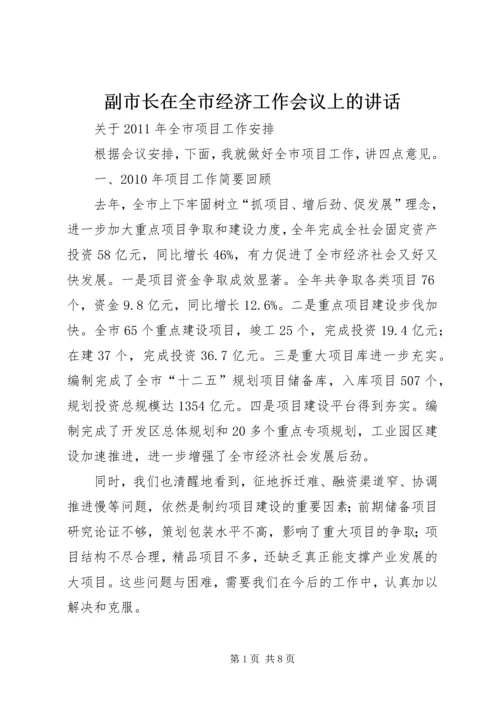 副市长在全市经济工作会议上的讲话

关于 2011 年全市项目工作安排

根据会议安排，下面，我就做好全市项目工作，讲四点意见。

一、2010 年项目工作简要回顾

去年，全市上下牢固树立“抓项目、增后劲、促发展”理念，进一步加大重点项目争取和建设力度，全年完成全社会固定资产投资 58 亿元，同比增长 46%，有力促进了全市经济社会又好又快发展。一是项目资金争取成效显著。全年共争取各类项目 76 个，资金 9.8 亿元，同比增长 12.6%。二是重点项目建设步伐加快。全市 65 个重点建设项目，竣工 25 个，完成投资 19.4 亿元；在建 37 个，完成投资 36.7 亿元。三是重大项目库进一步充实。编制完成了全市“十二五”规划项目储备库，入库项目 507 个，规划投资总规模达 1354 亿元。四是项目建设平台得到夯实。编制完成了开发区总体规划和 20 多个重点专项规划，工业园区建设加速推进，进一步增强了全市经济社会发展后劲。

同时，我们也清醒地看到，征地拆迁难、融资渠道窄、协调推进慢等问题，依然是制约项目建设的重要因素；前期储备项目研究论证不够，策划包装水平不高，影响了重大项目的争取；项目结构不尽合理，精品项目不多，还缺乏真正能支撑产业发展的大项目。这些问题与困难，需要我们在今后的工作中，认真加以解决和克服。

第 1 页 共 8 页